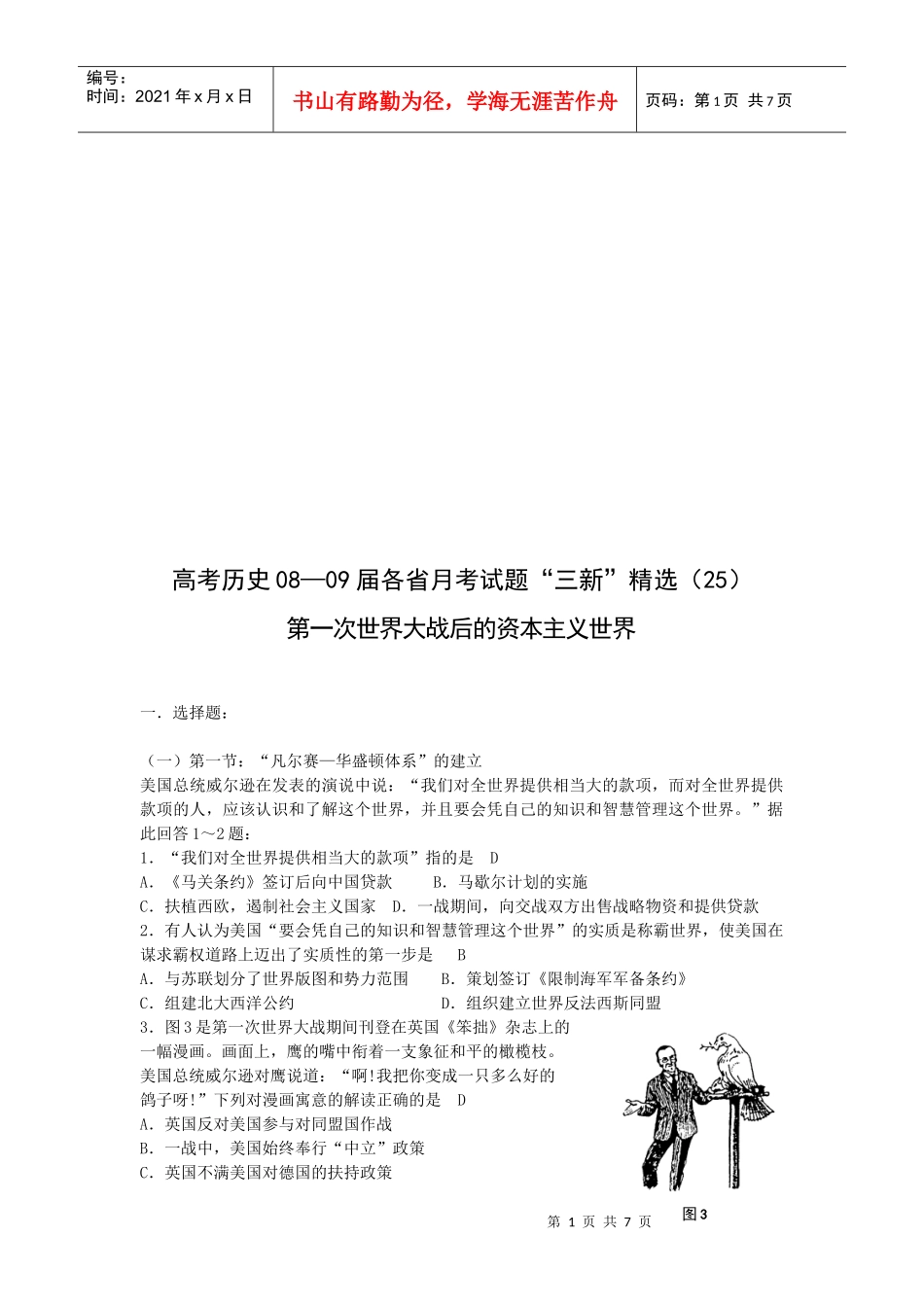 编号：
时间：2021 年 x 月 x 日

书山有路勤为径，学海无涯苦作舟

页码：第 1 页 共 7 页

高考历史 08—09 届各省月考试题“三新”精选（25）

第一次世界大战后的资本主义世界

一．选择题：

（一）第一节：“凡尔赛—华盛顿体系”的建立
美国总统威尔逊在发表的演说中说：“我们对全世界提供相当大的款项，而对全世界提供款项的人，应该认识和了解这个世界，并且要会凭自己的知识和智慧管理这个世界。”据此回答 1～2 题：
1．“我们对全世界提供相当大的款项”指的是 D
A．《马关条约》签订后向中国贷款　　B．马歇尔计划的实施
C．扶植西欧，遏制社会主义国家　D．一战期间，向交战双方出售战略物资和提供贷款
2．有人认为美国“要会凭自己的知识和智慧管理这个世界”的实质是称霸世界，使美国在谋求霸权道路上迈出了实质性的第一步是 B
A．与苏联划分了世界版图和势力范围　　B．策划签订《限制海军军备条约》
C．组建北大西洋公约　　D．组织建立世界反法西斯同盟
3．图 3 是第一次世界大战期间刊登在英国《笨拙》杂志上的一幅漫画。画面上，鹰的嘴中衔着一支象征和平的橄榄枝。美国总统威尔逊对鹰说道：“啊!我把你变成一只多么好的鸽子呀!”下列对漫画寓意的解读正确的是 D
A．英国反对美国参与对同盟国作战
B．一战中，美国始终奉行“中立”政策
C．英国不满美国对德国的扶持政策

图 3

第 1 页 共 7 页